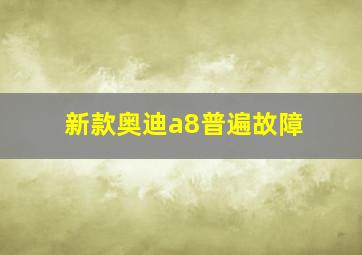 新款奥迪a8普遍故障